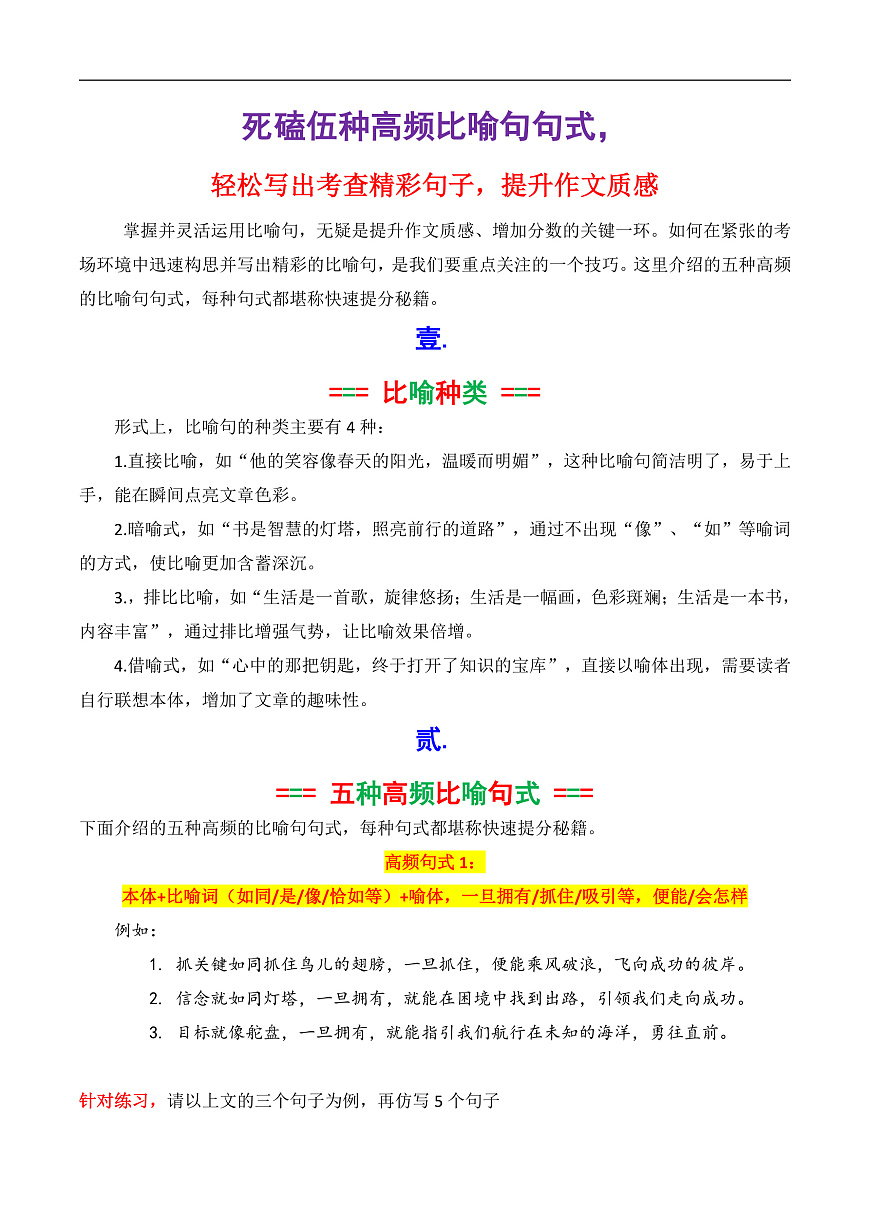 死磕伍种高频比喻句句式，

轻松写出考查精彩句子，提升作文质感

掌握并灵活运用比喻句，无疑是提升作文质感、增加分数的关键一环。如何在紧张的考场环境中迅速构思并写出精彩的比喻句，是我们要重点关注的一个技巧。这里介绍的五种高频的比喻句句式，每种句式都堪称快速提分秘籍。

壹.

=== 比喻种类 ===

形式上，比喻句的种类主要有 4 种：

1.直接比喻，如“他的笑容像春天的阳光，温暖而明媚”，这种比喻句简洁明了，易于上手，能在瞬间点亮文章色彩。

2.暗喻式，如“书是智慧的灯塔，照亮前行的道路”，通过不出现“像”、“如”等喻词的方式，使比喻更加含蓄深沉。

3.，排比比喻，如“生活是一首歌，旋律悠扬；生活是一幅画，色彩斑斓；生活是一本书，内容丰富”，通过排比增强气势，让比喻效果倍增。

4.借喻式，如“心中的那把钥匙，终于打开了知识的宝库”，直接以喻体出现，需要读者自行联想本体，增加了文章的趣味性。

贰.

=== 五种高频比喻句式 ===

下面介绍的五种高频的比喻句句式，每种句式都堪称快速提分秘籍。

高频句式 1：

本体+比喻词（如同/是/像/恰如等）+喻体，一旦拥有/抓住/吸引等，便能/会怎样

例如：

1. 抓关键如同抓住鸟儿的翅膀，一旦抓住，便能乘风破浪，飞向成功的彼岸。

2. 信念就如同灯塔，一旦拥有，就能在困境中找到出路，引领我们走向成功。

3. 目标就像舵盘，一旦拥有，就能指引我们航行在未知的海洋，勇往直前。

针对练习，请以上文的三个句子为例，再仿写 5 个句子